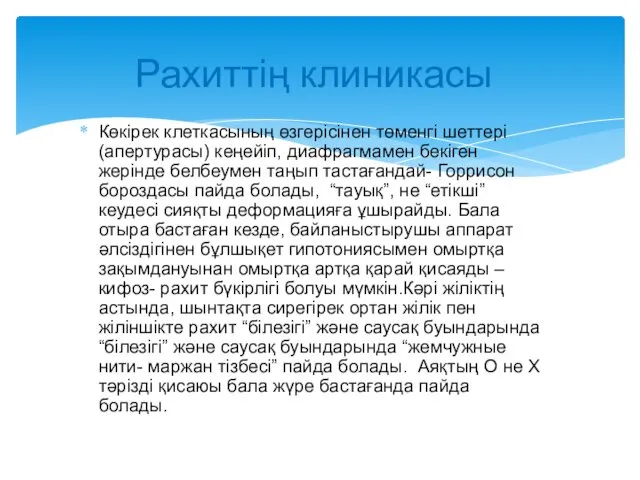 Рахиттің клиникасы

Көкірек клеткасының өзгерісінен төменгі шеттері (апертурасы) кеңейіп, диафрагмамен бекіген жерінде белбеумен таңып тастағандай- Горрисон бороздасы пайда болады, “тауық”, не “етікші” кеудесі сияқты деформацияға ұшырайды. Бала отыра бастаған кезде, байланыстырушы аппарат әлсіздігінен бұлшықет гипотониясымен омыртқа зақымдануынан омыртқа артқа қарай қисаяды – кифоз- рахит бүкірлігі болуы мүмкін.Кәрі жіліктің астында, шынтақта сирегірек ортан жілік пен жіліншікте рахит “білезігі” және саусақ буындарында “білезігі” және саусақ буындарында “жемчужные нити- маржан тізбесі” пайда болады. Аяқтың О не Х тәрізді қисаюы бала жүре бастағанда пайда болады.